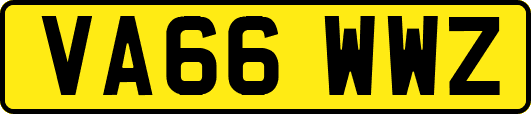 VA66 WWZ